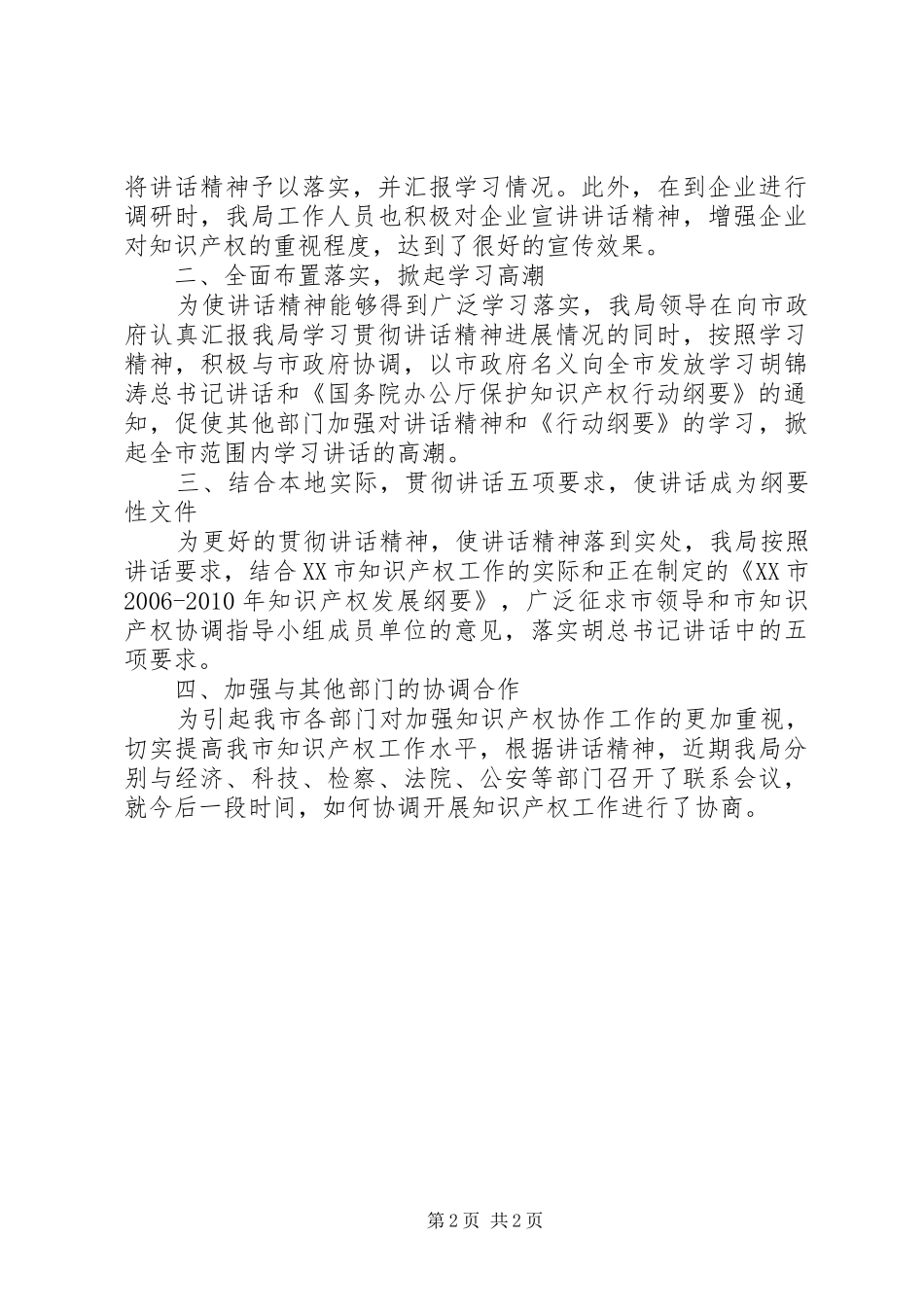 将讲话精神予以落实，并汇报学习情况。此外，在到企业进行调研时，我局工作人员也积极对企业宣讲讲话精神，增强企业对知识产权的重视程度，达到了很好的宣传效果。

二、全面布置落实，掀起学习高潮

为使讲话精神能够得到广泛学习落实，我局领导在向市政府认真汇报我局学习贯彻讲话精神进展情况的同时，按照学习精神，积极与市政府协调，以市政府名义向全市发放学习胡锦涛总书记讲话和《国务院办公厅保护知识产权行动纲要》的通知，促使其他部门加强对讲话精神和《行动纲要》的学习，掀起全市范围内学习讲话的高潮。

三、结合本地实际，贯彻讲话五项要求，使讲话成为纲要性文件

为更好的贯彻讲话精神，使讲话精神落到实处，我局按照讲话要求，结合XX市知识产权工作的实际和正在制定的《XX市2006-2010年知识产权发展纲要》，广泛征求市领导和市知识产权协调指导小组成员单位的意见，落实胡总书记讲话中的五项要求。

四、加强与其他部门的协调合作

为引起我市各部门对加强知识产权协作工作的更加重视，切实提高我市知识产权工作水平，根据讲话精神，近期我局分别与经济、科技、检察、法院、公安等部门召开了联系会议，就今后一段时间，如何协调开展知识产权工作进行了协商。

第2页 共2页